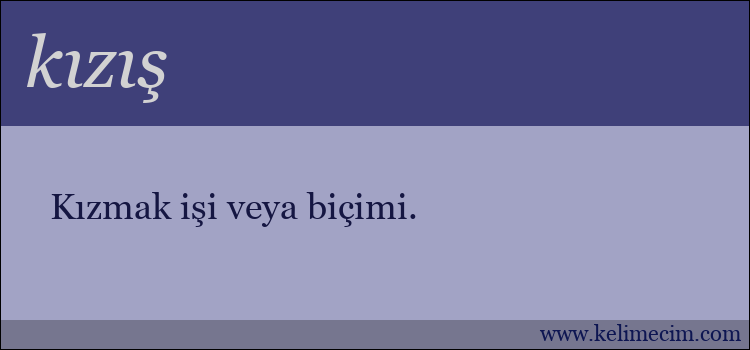 kızış

Kızmak işi veya biçimi.

www.kelimecim.com